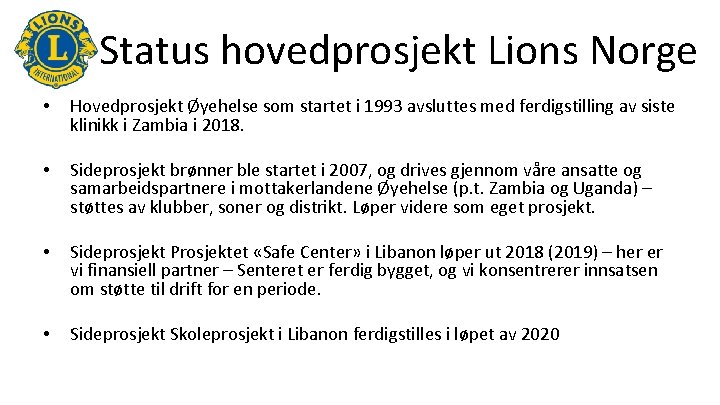 LIONS
L
INTERNATIONAL

Status hovedprosjekt Lions Norge

• Hovedprosjekt Øyehelse som startet i 1993 avsluttes med ferdigstilling av siste klinikk i Zambia i 2018.

• Sideprosjekt brønner ble startet i 2007, og drives gjennom våre ansatte og samarbeidspartnere i mottakerlandene Øyehelse (p.t. Zambia og Uganda) – støttes av klubber, soner og distrikt. Løper videre som eget prosjekt.

• Sideprosjekt Prosjektet «Safe Center» i Libanon løper ut 2018 (2019) – her er vi finansiell partner – Senteret er ferdig bygget, og vi konsentrerer innsatsen om støtte til drift for en periode.

• Sideprosjekt Skoleprosjekt i Libanon ferdigstilles i løpet av 2020